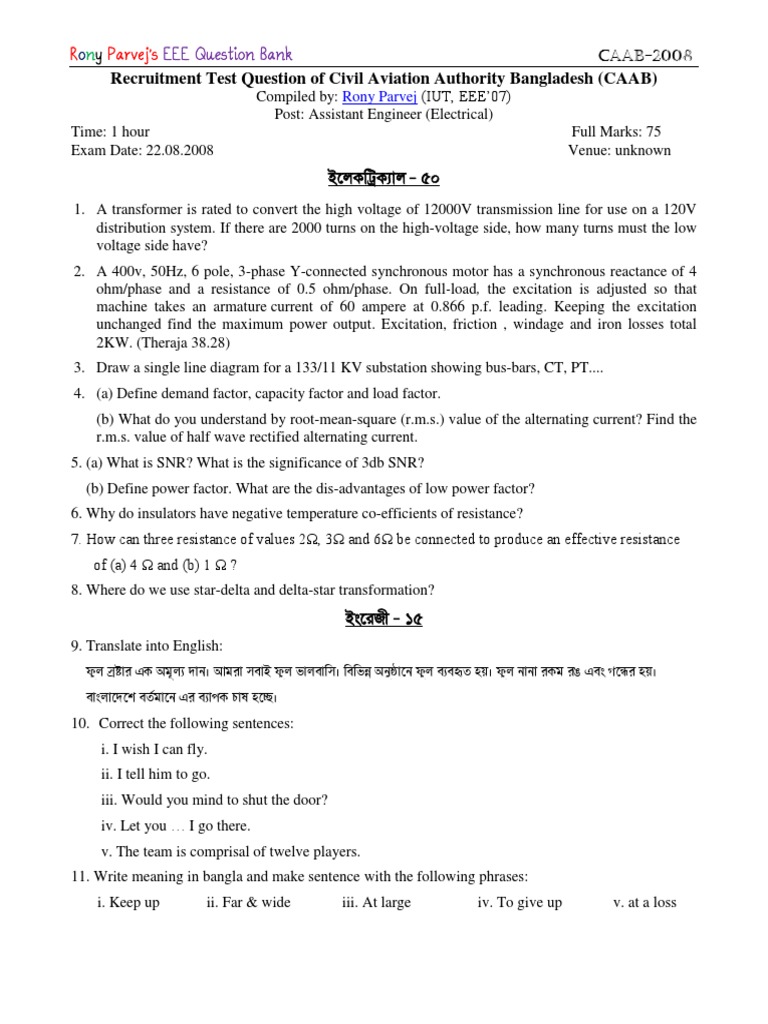 Rony Parvej's EEE Question Bank CAAB-2008

Recruitment Test Question of Civil Aviation Authority Bangladesh (CAAB)

Compiled by: Rony Parvej (IUT, EEE'07)

Post: Assistant Engineer (Electrical)

Time: 1 hour Full Marks: 75

Exam Date: 22.08.2008 Venue: unknown

ইলেকট্রিক্যাল - ৫০

1. A transformer is rated to convert the high voltage of 12000V transmission line for use on a 120V distribution system. If there are 2000 turns on the high-voltage side, how many turns must the low voltage side have?

2. A 400v, 50Hz, 6 pole, 3-phase Y-connected synchronous motor has a synchronous reactance of 4 ohm/phase and a resistance of 0.5 ohm/phase. On full-load, the excitation is adjusted so that machine takes an armature current of 60 ampere at 0.866 p.f. leading. Keeping the excitation unchanged find the maximum power output. Excitation, friction , windage and iron losses total 2KW. (Theraja 38.28)

3. Draw a single line diagram for a 133/11 KV substation showing bus-bars, CT, PT....

4. (a) Define demand factor, capacity factor and load factor.

(b) What do you understand by root-mean-square (r.m.s.) value of the alternating current? Find the r.m.s. value of half wave rectified alternating current.

5. (a) What is SNR? What is the significance of 3db SNR?

(b) Define power factor. What are the dis-advantages of low power factor?

6. Why do insulators have negative temperature co-efficients of resistance?

7. How can three resistance of values 2Ω, 3Ω and 6Ω be connected to produce an effective resistance of (a) 4 Ω and (b) 1 Ω ?

8. Where do we use star-delta and delta-star transformation?

ইংরেজী - ১৫

9. Translate into English:

ফুল স্রষ্টার এক অমূল্য দান। আমরা সবাই ফুল ভালবাসি। বিভিন্ন অনুষ্ঠানে ফুল ব্যবহৃত হয়। ফুল নানা রকম রঙ এবং গন্ধের হয়। বাংলাদেশে বর্তমানে এর ব্যাপক চাষ হচ্ছে।

10. Correct the following sentences:

i. I wish I can fly.

ii. I tell him to go.

iii. Would you mind to shut the door?

iv. Let you … I go there.

v. The team is comprisal of twelve players.

11. Write meaning in bangla and make sentence with the following phrases:

i. Keep up ii. Far & wide iii. At large iv. To give up v. at a loss